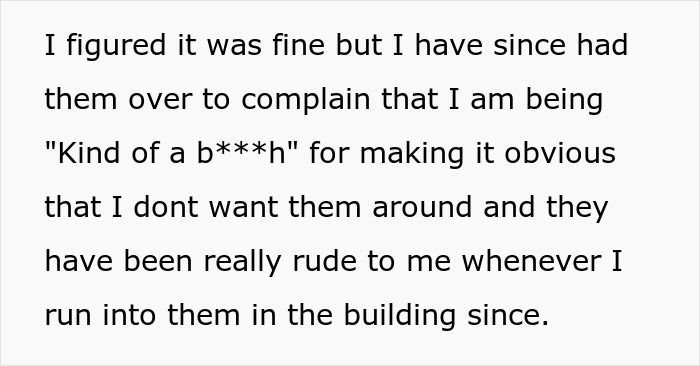 I figured it was fine but I have since had them over to complain that I am being "Kind of a b***h" for making it obvious that I dont want them around and they have been really rude to me whenever I run into them in the building since.